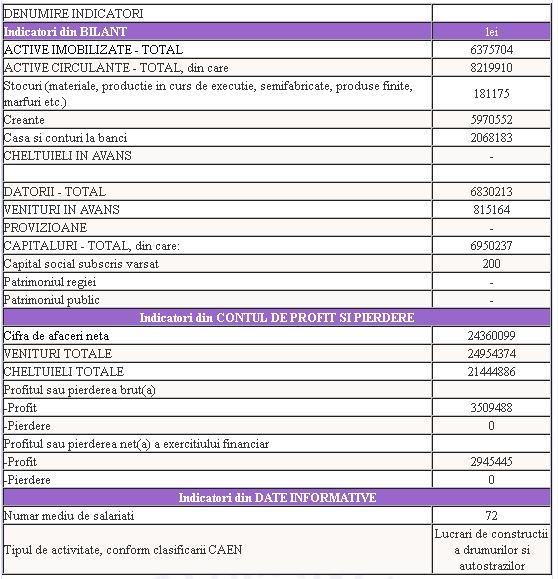 | DENUMIRE INDICATORI | |
|---|---|
| Indicatori din BILANT | lei |
| ACTIVE IMOBILIZATE - TOTAL | 6375704 |
| ACTIVE CIRCULANTE - TOTAL, din care | 8219910 |
| Stocuri (materiale, productie in curs de executie, semifabricate, produse finite, marfuri etc.) | 181175 |
| Creante | 5970552 |
| Casa si conturi la banci | 2068183 |
| CHELTUIELI IN AVANS | - |
| | |
| DATORII - TOTAL | 6830213 |
| VENITURI IN AVANS | 815164 |
| PROVIZIOANE | - |
| CAPITALURI - TOTAL, din care: | 6950237 |
| Capital social subscris varsat | 200 |
| Patrimoniul regiei | - |
| Patrimoniul public | - |
| Indicatori din CONTUL DE PROFIT SI PIERDERE | |
| Cifra de afaceri neta | 24360099 |
| VENITURI TOTALE | 24954374 |
| CHELTUIELI TOTALE | 21444886 |
| Profitul sau pierderea brut(a) | |
| -Profit | 3509488 |
| -Pierdere | 0 |
| Profitul sau pierderea net(a) a exercitiului financiar | |
| -Profit | 2945445 |
| -Pierdere | 0 |
| Indicatori din DATE INFORMATIVE | |
| Numar mediu de salariati | 72 |
| Tipul de activitate, conform clasificarii CAEN | Lucrari de constructii a drumurilor si autostrazilor |